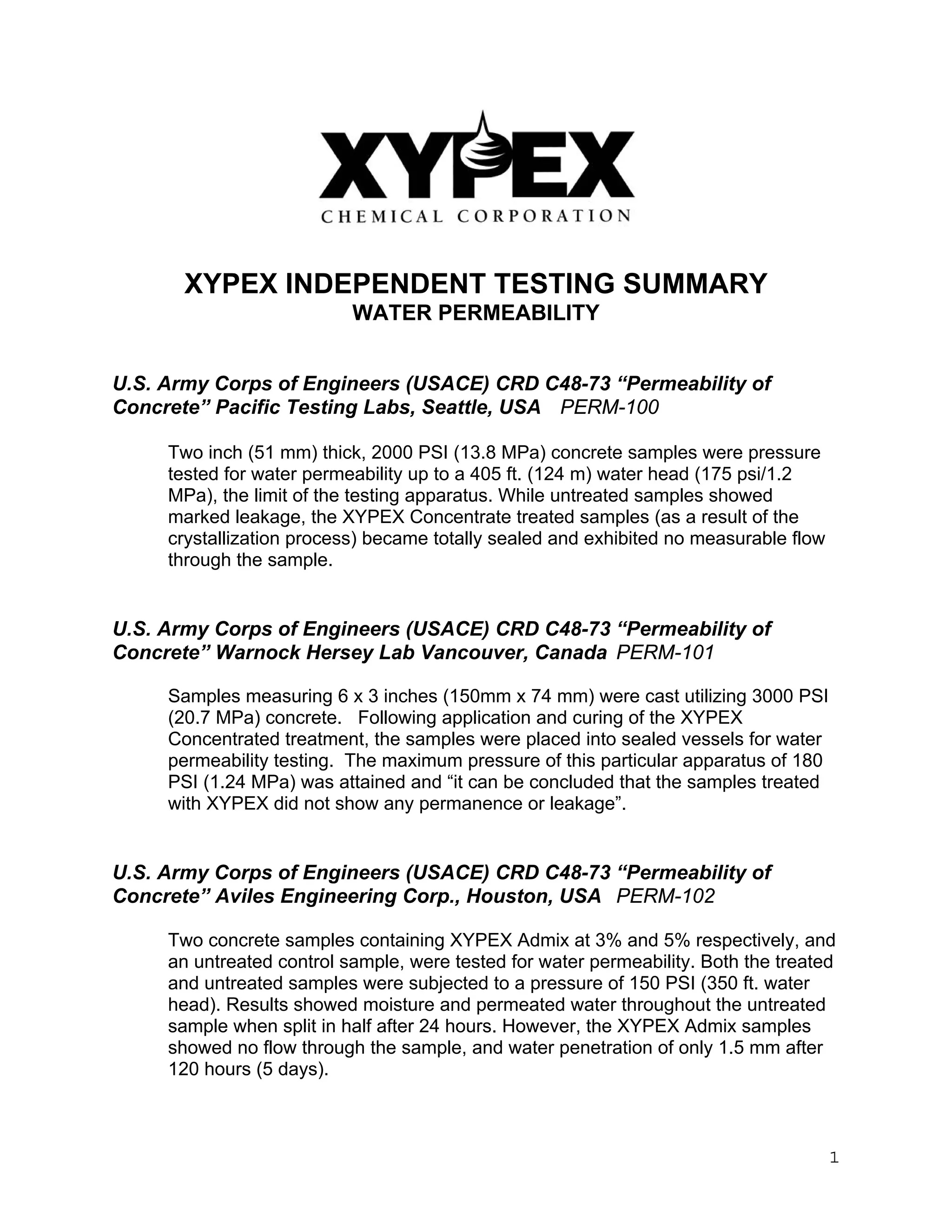 XYPEX
CHEMICAL CORPORATION

XYPEX INDEPENDENT TESTING SUMMARY
WATER PERMEABILITY

U.S. Army Corps of Engineers (USACE) CRD C48-73 “Permeability of Concrete” Pacific Testing Labs, Seattle, USA PERM-100

Two inch (51 mm) thick, 2000 PSI (13.8 MPa) concrete samples were pressure tested for water permeability up to a 405 ft. (124 m) water head (175 psi/1.2 MPa), the limit of the testing apparatus. While untreated samples showed marked leakage, the XYPEX Concentrate treated samples (as a result of the crystallization process) became totally sealed and exhibited no measurable flow through the sample.

U.S. Army Corps of Engineers (USACE) CRD C48-73 “Permeability of Concrete” Warnock Hersey Lab Vancouver, Canada PERM-101

Samples measuring 6 x 3 inches (150mm x 74 mm) were cast utilizing 3000 PSI (20.7 MPa) concrete. Following application and curing of the XYPEX Concentrated treatment, the samples were placed into sealed vessels for water permeability testing. The maximum pressure of this particular apparatus of 180 PSI (1.24 MPa) was attained and “it can be concluded that the samples treated with XYPEX did not show any permanence or leakage”.

U.S. Army Corps of Engineers (USACE) CRD C48-73 “Permeability of Concrete” Aviles Engineering Corp., Houston, USA PERM-102

Two concrete samples containing XYPEX Admix at 3% and 5% respectively, and an untreated control sample, were tested for water permeability. Both the treated and untreated samples were subjected to a pressure of 150 PSI (350 ft. water head). Results showed moisture and permeated water throughout the untreated sample when split in half after 24 hours. However, the XYPEX Admix samples showed no flow through the sample, and water penetration of only 1.5 mm after 120 hours (5 days).

1